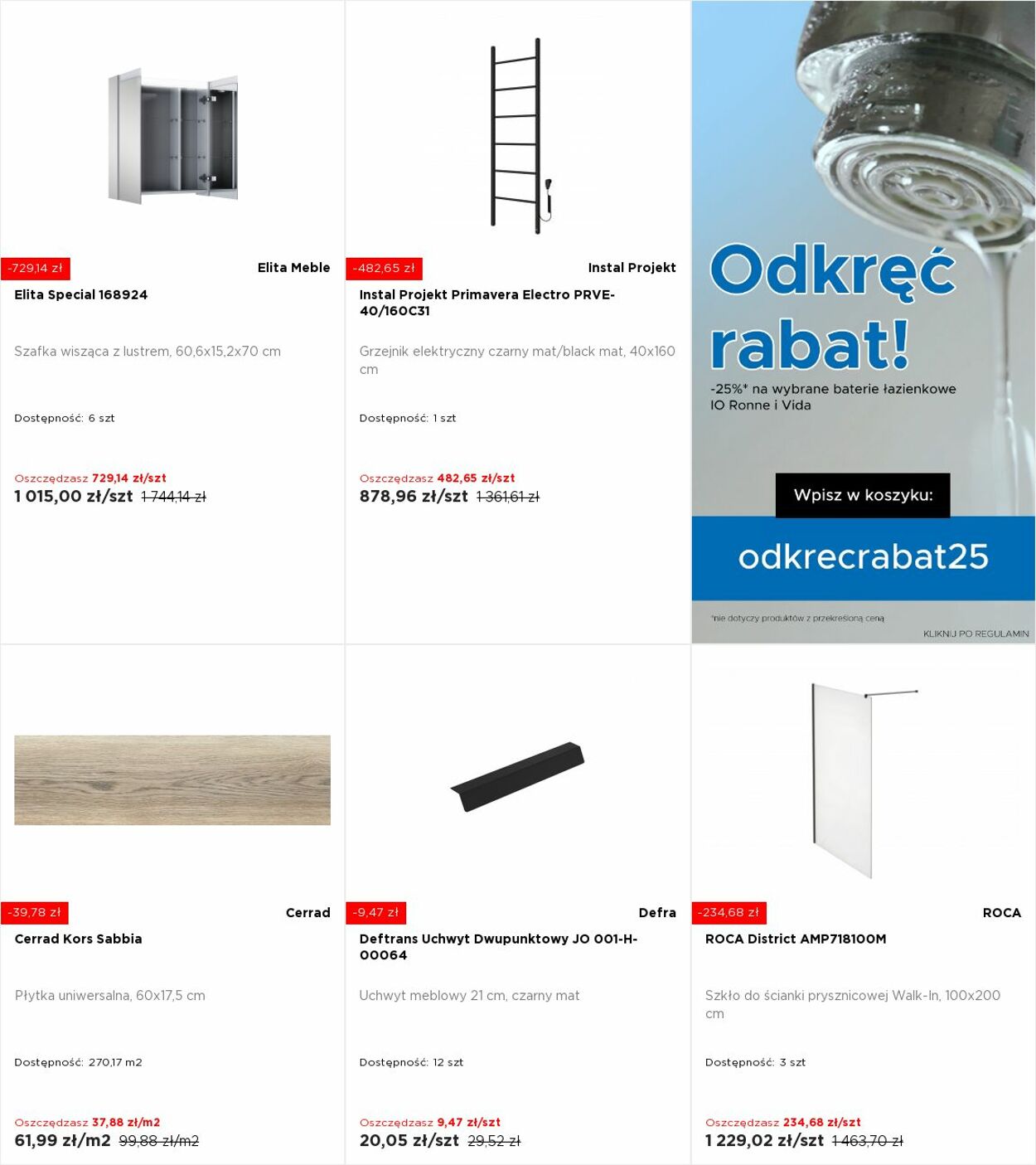 -729,14 zł
Elita Meble
Elita Special 168924

Szafka wisząca z lustrem, 60,6x15,2x70 cm

Dostępność: 6 szt

Oszczędzasz 729,14 zł/szt
1 015,00 zł/szt 1 744,14 zł

-482,65 zł
Instal Projekt
Instal Projekt Primavera Electro PRVE-40/160C31

Grzejnik elektryczny czarny mat/black mat, 40x160 cm

Dostępność: 1 szt

Oszczędzasz 482,65 zł/szt
878,96 zł/szt 1 361,61 zł

Odkręć rabat!
-25%* na wybrane baterie łazienkowe IO Ronne i Vida

Wpisz w koszyku:

odkrecrabat25

*nie dotyczy produktów z przekreśloną ceną

KLIKNIJ PO REGULAMIN

-39,78 zł
Cerrad
Cerrad Kors Sabbia

Płytka uniwersalna, 60x17,5 cm

Dostępność: 270,17 m2

Oszczędzasz 37,88 zł/m2
61,99 zł/m2 99,88 zł/m2

-9,47 zł
Defra
Deftrans Uchwyt Dwupunktowy JO 001-H-00064

Uchwyt meblowy 21 cm, czarny mat

Dostępność: 12 szt

Oszczędzasz 9,47 zł/szt
20,05 zł/szt 29,52 zł

-234,68 zł
ROCA
ROCA District AMP718100M

Szkło do ścianki prysznicowej Walk-In, 100x200 cm

Dostępność: 3 szt

Oszczędzasz 234,68 zł/szt
1 229,02 zł/szt 1 463,70 zł